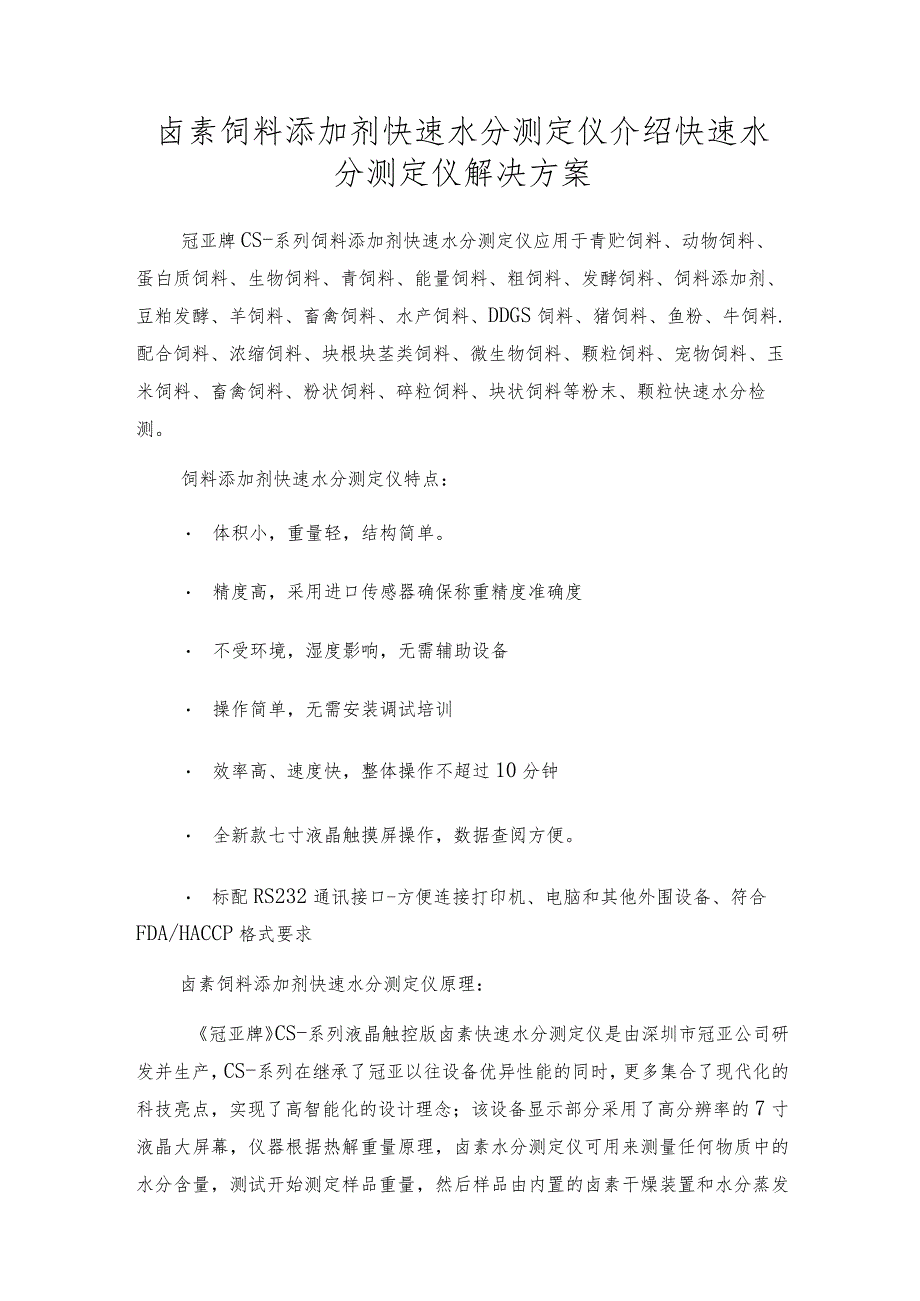 卤素饲料添加剂快速水分测定仪介绍快速水分测定仪解决方案

冠亚牌CS-系列饲料添加剂快速水分测定仪应用于青贮饲料、动物饲料、蛋白质饲料、生物饲料、青饲料、能量饲料、粗饲料、发酵饲料、饲料添加剂、豆粕发酵、羊饲料、畜禽饲料、水产饲料、DDGS饲料、猪饲料、鱼粉、牛饲料.配合饲料、浓缩饲料、块根块茎类饲料、微生物饲料、颗粒饲料、宠物饲料、玉米饲料、畜禽饲料、粉状饲料、碎粒饲料、块状饲料等粉末、颗粒快速水分检测。

饲料添加剂快速水分测定仪特点：

· 体积小，重量轻，结构简单。

· 精度高，采用进口传感器确保称重精度准确度

· 不受环境，湿度影响，无需辅助设备

· 操作简单，无需安装调试培训

· 效率高、速度快，整体操作不超过10分钟

· 全新款七寸液晶触摸屏操作，数据查阅方便。

· 标配RS232通讯接口-方便连接打印机、电脑和其他外围设备、符合FDA/HACCP格式要求

卤素饲料添加剂快速水分测定仪原理：

《冠亚牌》CS-系列液晶触控版卤素快速水分测定仪是由深圳市冠亚公司研发并生产，CS-系列在继承了冠亚以往设备优异性能的同时，更多集合了现代化的科技亮点，实现了高智能化的设计理念；该设备显示部分采用了高分辨率的7寸液晶大屏幕，仪器根据热解重量原理，卤素水分测定仪可用来测量任何物质中的水分含量，测试开始测定样品重量，然后样品由内置的卤素干燥装置和水分蒸发